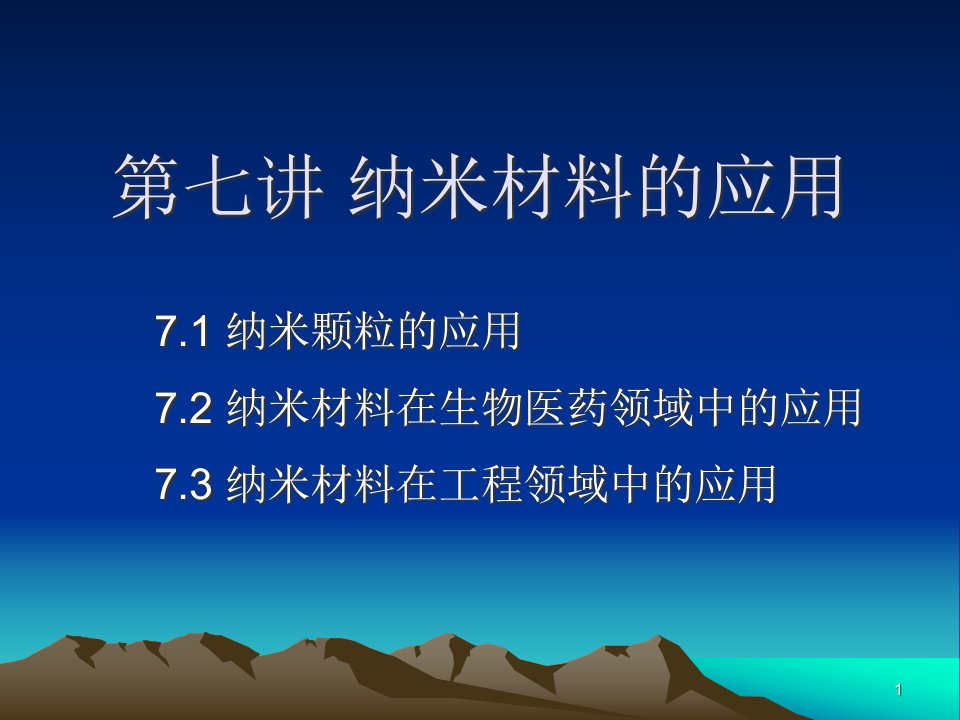 第七讲 纳米材料的应用

7.1 纳米颗粒的应用

7.2 纳米材料在生物医药领域中的应用

7.3 纳米材料在工程领域中的应用

1